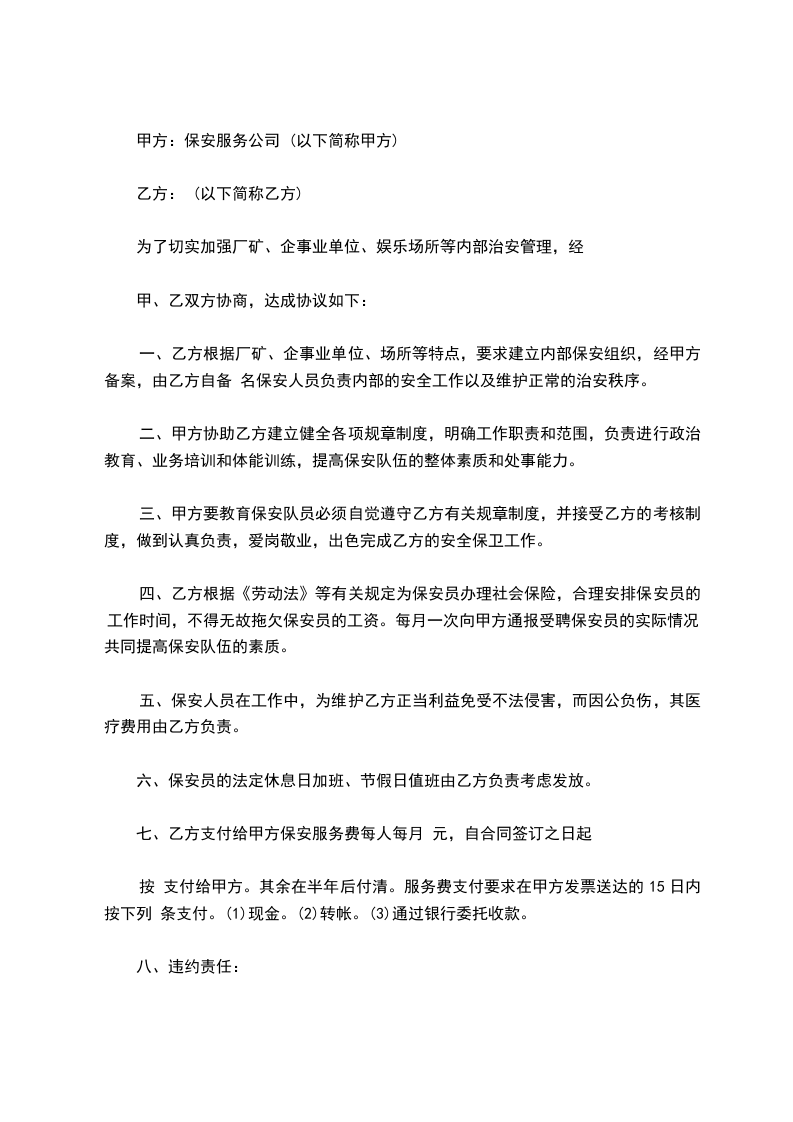 甲方：保安服务公司（以下简称甲方）

乙方：（以下简称乙方）

为了切实加强厂矿、企事业单位、娱乐场所等内部治安管理，经

甲、乙双方协商，达成协议如下：

一、乙方根据厂矿、企事业单位、场所等特点，要求建立内部保安组织，经甲方备案，由乙方自备 名保安人员负责内部的安全工作以及维护正常的治安秩序。

二、甲方协助乙方建立健全各项规章制度，明确工作职责和范围，负责进行政治教育、业务培训和体能训练，提高保安队伍的整体素质和处事能力。

三、甲方要教育保安队员必须自觉遵守乙方有关规章制度，并接受乙方的考核制度，做到认真负责，爱岗敬业，出色完成乙方的安全保卫工作。

四、乙方根据《劳动法》等有关规定为保安员办理社会保险，合理安排保安员的工作时间，不得无故拖欠保安员的工资。每月一次向甲方通报受聘保安员的实际情况共同提高保安队伍的素质。

五、保安人员在工作中，为维护乙方正当利益免受不法侵害，而因公负伤，其医疗费用由乙方负责。

六、保安员的法定休息日加班、节假日值班由乙方负责考虑发放。

七、乙方支付给甲方保安服务费每人每月 元，自合同签订之日起

按 支付给甲方。其余在半年后付清。服务费支付要求在甲方发票送达的 15 日内按下列 条支付。(1)现金。(2)转帐。(3)通过银行委托收款。

八、违约责任：